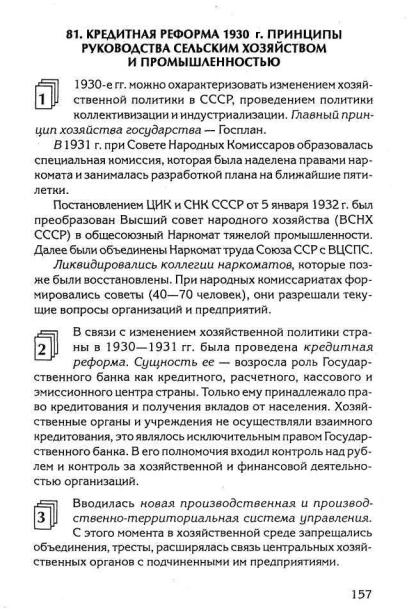 81. КРЕДИТНАЯ РЕФОРМА 1930 г. ПРИНЦИПЫ РУКОВОДСТВА СЕЛЬСКИМ ХОЗЯЙСТВОМ И ПРОМЫШЛЕННОСТЬЮ

1

1930-е гг. можно охарактеризовать изменением хозяйственной политики в СССР, проведением политики коллективизации и индустриализации. Главный принцип хозяйства государства — Госплан.

В 1931 г. при Совете Народных Комиссаров образовалась специальная комиссия, которая была наделена правами наркомата и занималась разработкой плана на ближайшие пятилетки.

Постановлением ЦИК и СНК СССР от 5 января 1932 г. был преобразован Высший совет народного хозяйства (ВСНХ СССР) в общесоюзный Наркомат тяжелой промышленности. Далее были объединены Наркомат труда Союза ССР с ВЦСПС.

Ликвидировались коллегии наркоматов, которые позже были восстановлены. При народных комиссариатах формировались советы (40—70 человек), они разрешали текущие вопросы организаций и предприятий.

2

В связи с изменением хозяйственной политики страны в 1930—1931 гг. была проведена кредитная реформа. Сущность ее — возросла роль Государственного банка как кредитного, расчетного, кассового и эмиссионного центра страны. Только ему принадлежало право кредитования и получения вкладов от населения. Хозяйственные органы и учреждения не осуществляли взаимного кредитования, это являлось исключительным правом Государственного банка. В его полномочия входил контроль над рублем и контроль за хозяйственной и финансовой деятельностью организаций.

3

Вводилась новая производственная и производственно-территориальная система управления. С этого момента в хозяйственной среде запрещались объединения, тресты, расширялась связь центральных хозяйственных органов с подчиненными им предприятиями.

157